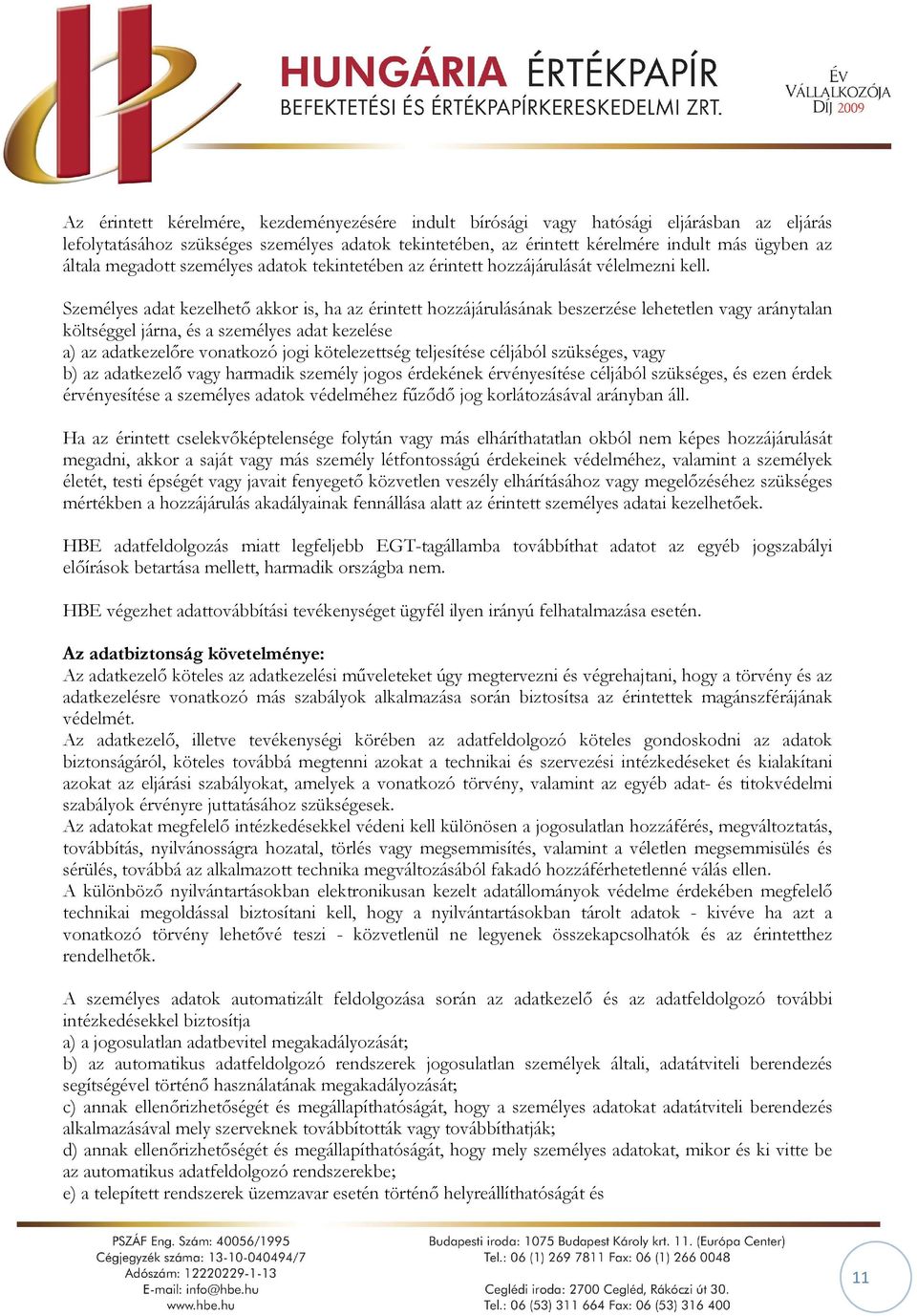 HUNGÁRIA ÉRTÉKPAPÍR
BEFEKTETÉSI ÉS ÉRTÉKPAPÍRKERESKEDELMI ZRT.

ÉV VÁLLALKOZÓJA DÍJ 2009

Az érintett kérelmére, kezdeményezésére indult bírósági vagy hatósági eljárásban az eljárás lefolytatásához szükséges személyes adatok tekintetében, az érintett kérelmére indult más ügyben az általa megadott személyes adatok tekintetében az érintett hozzájárulását vélelmezni kell.

Személyes adat kezelhető akkor is, ha az érintett hozzájárulásának beszerzése lehetetlen vagy aránytalan költséggel járna, és a személyes adat kezelése
a) az adatkezelőre vonatkozó jogi kötelezettség teljesítése céljából szükséges, vagy
b) az adatkezelő vagy harmadik személy jogos érdekének érvényesítése céljából szükséges, és ezen érdek érvényesítése a személyes adatok védelméhez fűződő jog korlátozásával arányban áll.

Ha az érintett cselekvőképtelensége folytán vagy más elháríthatatlan okból nem képes hozzájárulását megadni, akkor a saját vagy más személy létfontosságú érdekeinek védelméhez, valamint a személyek életét, testi épségét vagy javait fenyegető közvetlen veszély elhárításához vagy megelőzéséhez szükséges mértékben a hozzájárulás akadályainak fennállása alatt az érintett személyes adatai kezelhetőek.

HBE adatfeldolgozás miatt legfeljebb EGT-tagállamba továbbíthat adatot az egyéb jogszabályi előírások betartása mellett, harmadik országba nem.

HBE végezhet adattovábbítási tevékenységet ügyfél ilyen irányú felhatalmazása esetén.

Az adatbiztonság követelménye:
Az adatkezelő köteles az adatkezelési műveleteket úgy megtervezni és végrehajtani, hogy a törvény és az adatkezelésre vonatkozó más szabályok alkalmazása során biztosítsa az érintettek magánszférájának védelmét.
Az adatkezelő, illetve tevékenységi körében az adatfeldolgozó köteles gondoskodni az adatok biztonságáról, köteles továbbá megtenni azokat a technikai és szervezési intézkedéseket és kialakítani azokat az eljárási szabályokat, amelyek a vonatkozó törvény, valamint az egyéb adat- és titokvédelmi szabályok érvényre juttatásához szükségesek.
Az adatokat megfelelő intézkedésekkel védeni kell különösen a jogosulatlan hozzáférés, megváltoztatás, továbbítás, nyilvánosságra hozatal, törlés vagy megsemmisítés, valamint a véletlen megsemmisülés és sérülés, továbbá az alkalmazott technika megváltozásából fakadó hozzáférhetetlenné válás ellen.
A különböző nyilvántartásokban elektronikusan kezelt adatállományok védelme érdekében megfelelő technikai megoldással biztosítani kell, hogy a nyilvántartásokban tárolt adatok - kivéve ha azt a vonatkozó törvény lehetővé teszi - közvetlenül ne legyenek összekapcsolhatók és az érintetthez rendelhetők.

A személyes adatok automatizált feldolgozása során az adatkezelő és az adatfeldolgozó további intézkedésekkel biztosítja
a) a jogosulatlan adatbevitel megakadályozását;
b) az automatikus adatfeldolgozó rendszerek jogosulatlan személyek általi, adatátviteli berendezés segítségével történő használatának megakadályozását;
c) annak ellenőrizhetőségét és megállapíthatóságát, hogy a személyes adatokat adatátviteli berendezés alkalmazásával mely szerveknek továbbították vagy továbbíthatják;
d) annak ellenőrizhetőségét és megállapíthatóságát, hogy mely személyes adatokat, mikor és ki vitte be az automatikus adatfeldolgozó rendszerekbe;
e) a telepített rendszerek üzemzavar esetén történő helyreállíthatóságát és

PSZÁF Eng. Szám: 40056/1995
Cégjegyzék száma: 13-10-040494/7
Adószám: 12220229-1-13
E-mail: info@hbe.hu
www.hbe.hu

Budapesti iroda: 1075 Budapest Károly krt. 11. (Európa Center)
Tel.: 06 (1) 269 7811 Fax: 06 (1) 266 0048

Ceglédi iroda: 2700 Cegléd, Rákóczi út 30.
Tel.: 06 (53) 311 664 Fax: 06 (53) 316 400

11